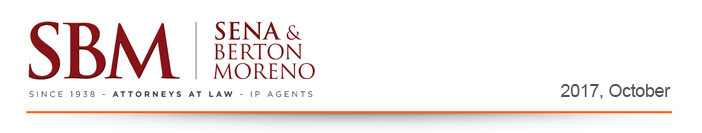 SBM
SENA &
BERTON
MORENO
SINCE 1938 - ATTORNEYS AT LAW - IP AGENTS

2017, October